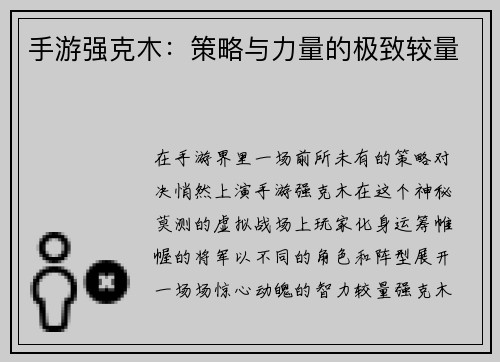 手游强克木：策略与力量的极致较量

在手游界里一场前所未有的策略对决悄然上演手游强克木在这个神秘莫测的虚拟战场上玩家化身运筹帷幄的将军以不同的角色和阵型展开一场场惊心动魄的智力较量强克木